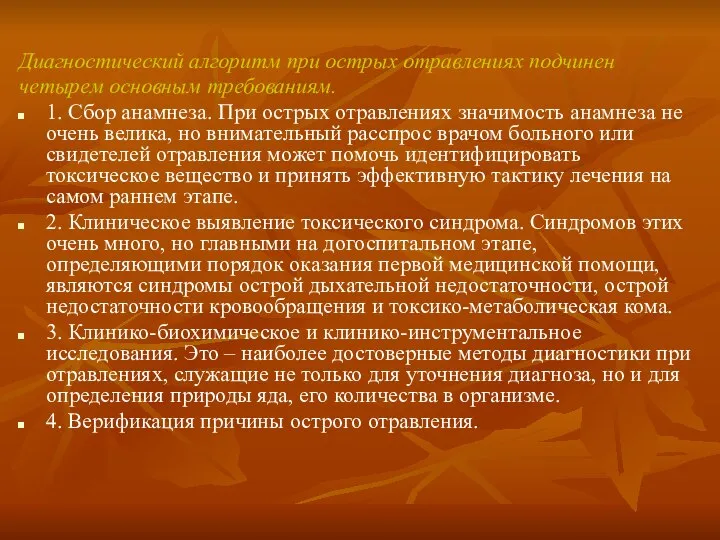 Диагностический алгоритм при острых отравлениях подчинен четырем основным требованиям.

1. Сбор анамнеза. При острых отравлениях значимость анамнеза не очень велика, но внимательный расспрос врачом больного или свидетелей отравления может помочь идентифицировать токсическое вещество и принять эффективную тактику лечения на самом раннем этапе.

2. Клиническое выявление токсического синдрома. Синдромов этих очень много, но главными на догоспитальном этапе, определяющими порядок оказания первой медицинской помощи, являются синдромы острой дыхательной недостаточности, острой недостаточности кровообращения и токсико-метаболическая кома.

3. Клинико-биохимическое и клинико-инструментальное исследования. Это – наиболее достоверные методы диагностики при отравлениях, служащие не только для уточнения диагноза, но и для определения природы яда, его количества в организме.

4. Верификация причины острого отравления.